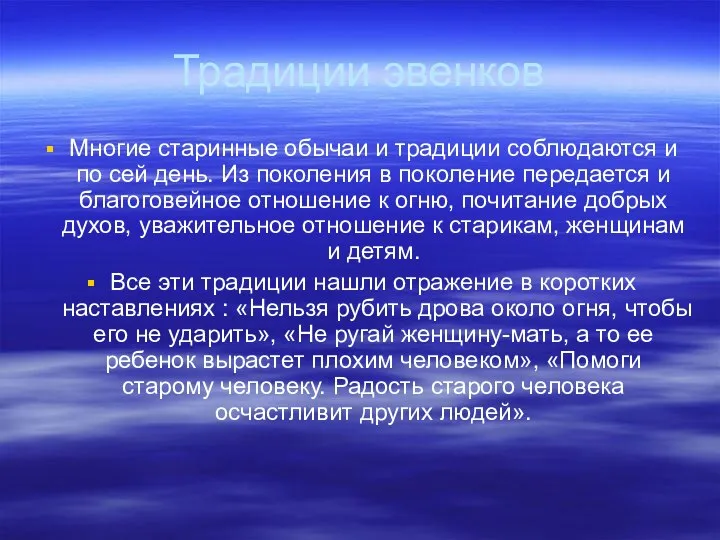 Традиции эвенков

Многие старинные обычаи и традиции соблюдаются и по сей день. Из поколения в поколение передается и благоговейное отношение к огню, почитание добрых духов, уважительное отношение к старикам, женщинам и детям.

Все эти традиции нашли отражение в коротких наставлениях : «Нельзя рубить дрова около огня, чтобы его не ударить», «Не ругай женщину-мать, а то ее ребенок вырастет плохим человеком», «Помоги старому человеку. Радость старого человека осчастливит других людей».